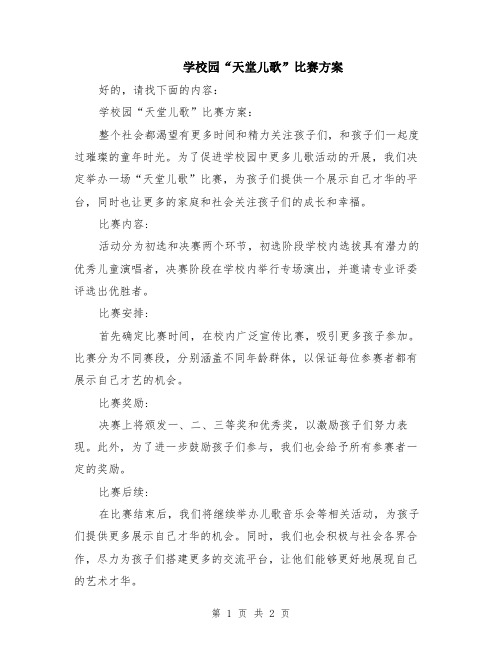 学校园“天堂儿歌”比赛方案

好的，请找下面的内容：

学校园“天堂儿歌”比赛方案：

整个社会都渴望有更多时间和精力关注孩子们，和孩子们一起度过璀璨的童年时光。为了促进学校园中更多儿歌活动的开展，我们决定举办一场“天堂儿歌”比赛，为孩子们提供一个展示自己才华的平台，同时也让更多的家庭和社会关注孩子们的成长和幸福。

比赛内容：

活动分为初选和决赛两个环节，初选阶段学校内选拔具有潜力的优秀儿童演唱者，决赛阶段在学校内举行专场演出，并邀请专业评委评选出优胜者。

比赛安排：

首先确定比赛时间，在校内广泛宣传比赛，吸引更多孩子参加。比赛分为不同赛段，分别涵盖不同年龄群体，以保证每位参赛者都有展示自己才艺的机会。

比赛奖励：

决赛上将颁发一、二、三等奖和优秀奖，以激励孩子们努力表现。此外，为了进一步鼓励孩子们参与，我们也会给予所有参赛者一定的奖励。

比赛后续：

在比赛结束后，我们将继续举办儿歌音乐会等相关活动，为孩子们提供更多展示自己才华的机会。同时，我们也会积极与社会各界合作，尽力为孩子们搭建更多的交流平台，让他们能够更好地展现自己的艺术才华。

第 1 页 共 2 页